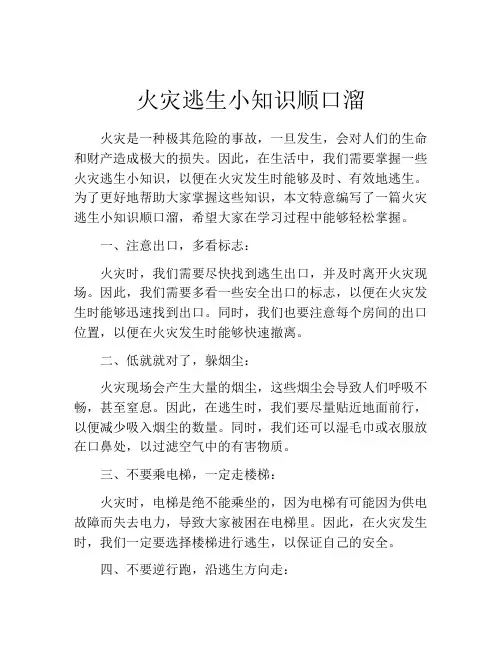 火灾逃生小知识顺口溜

火灾是一种极其危险的事故，一旦发生，会对人们的生命和财产造成极大的损失。因此，在生活中，我们需要掌握一些火灾逃生小知识，以便在火灾发生时能够及时、有效地逃生。为了更好地帮助大家掌握这些知识，本文特意编写了一篇火灾逃生小知识顺口溜，希望大家在学习过程中能够轻松掌握。

一、注意出口，多看标志：

火灾时，我们需要尽快找到逃生出口，并及时离开火灾现场。因此，我们需要多看一些安全出口的标志，以便在火灾发生时能够迅速找到出口。同时，我们也要注意每个房间的出口位置，以便在火灾发生时能够快速撤离。

二、低就就对了，躲烟尘：

火灾现场会产生大量的烟尘，这些烟尘会导致人们呼吸不畅，甚至窒息。因此，在逃生时，我们要尽量贴近地面前行，以便减少吸入烟尘的数量。同时，我们还可以湿毛巾或衣服放在口鼻处，以过滤空气中的有害物质。

三、不要乘电梯，一定走楼梯：

火灾时，电梯是绝不能乘坐的，因为电梯有可能因为供电故障而失去电力，导致大家被困在电梯里。因此，在火灾发生时，我们一定要选择楼梯进行逃生，以保证自己的安全。

四、不要逆行跑，沿逃生方向走：